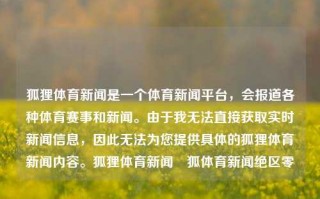 狐狸体育新闻是一个体育新闻平台，会报道各种体育赛事和新闻。由于我无法直接获取实时新闻信息，因此无法为您提供具体的狐狸体育新闻内容。狐狸体育新闻 狐体育新闻绝区零